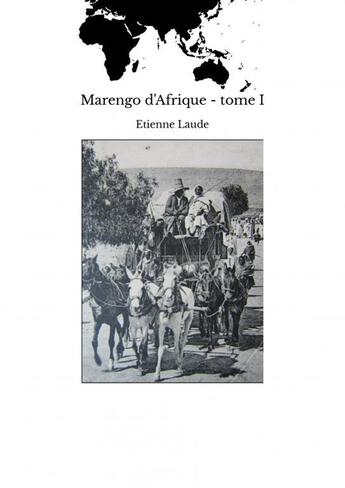 Marengo d'Afrique - tome I

Etienne Laude